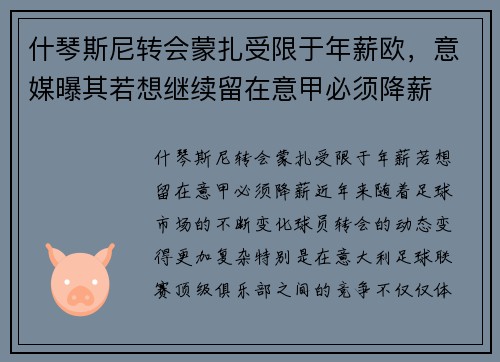 什琴斯尼转会蒙扎受限于年薪欧，意媒曝其若想继续留在意甲必须降薪

什琴斯尼转会蒙扎受限于年薪若想留在意甲必须降薪近年来随着足球市场的不断变化球员转会的动态变得更加复杂特别是在意大利足球联赛顶级俱乐部之间的竞争不仅仅体